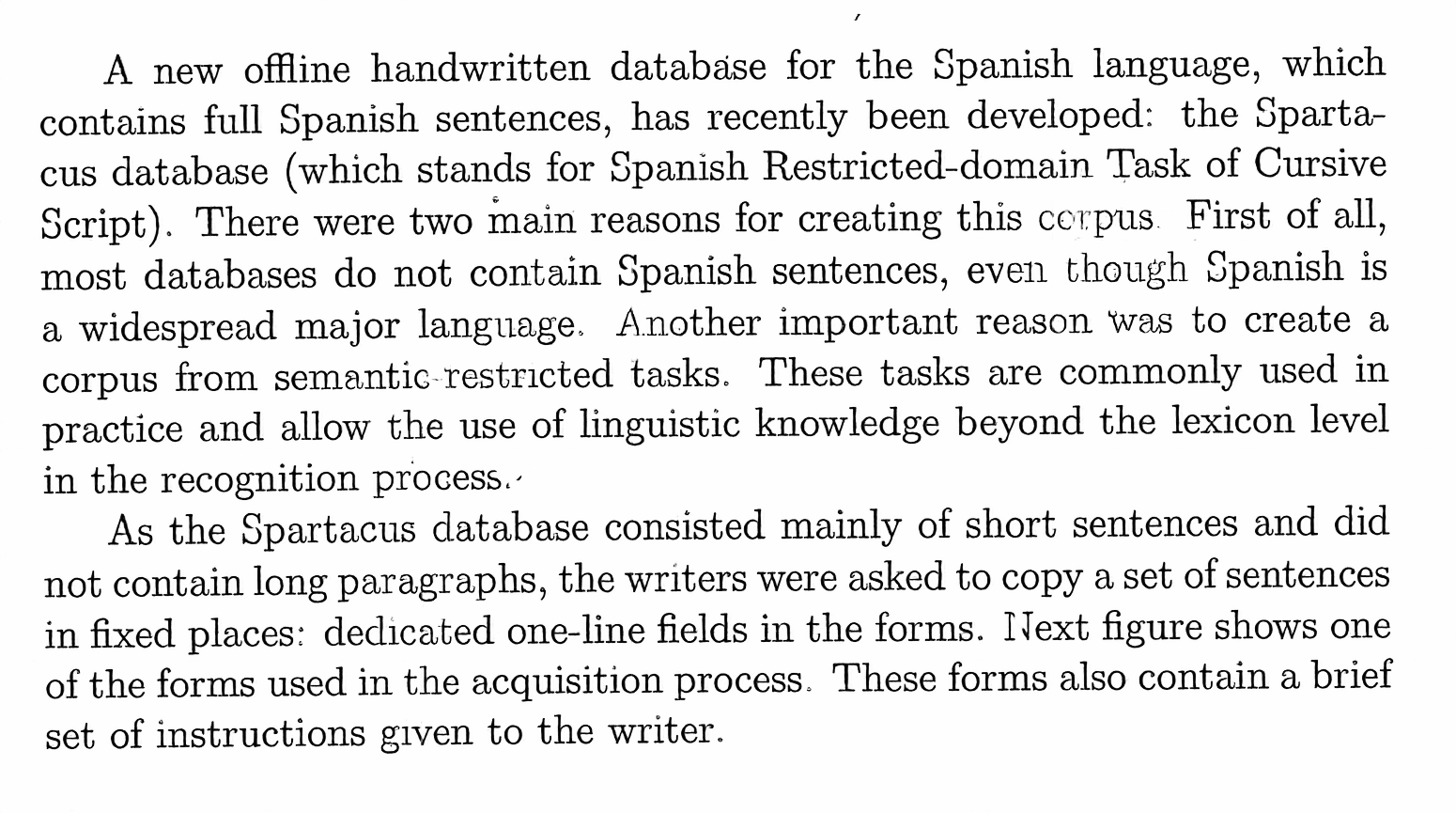 A new offline handwritten database for the Spanish language, which contains full Spanish sentences, has recently been developed: the Spartacus database (which stands for Spanish Restricted-domain Task of Cursive Script). There were two main reasons for creating this corpus. First of all, most databases do not contain Spanish sentences, even though Spanish is a widespread major language. Another important reason was to create a corpus from semantic-restricted tasks. These tasks are commonly used in practice and allow the use of linguistic knowledge beyond the lexicon level in the recognition process.

As the Spartacus database consisted mainly of short sentences and did not contain long paragraphs, the writers were asked to copy a set of sentences in fixed places: dedicated one-line fields in the forms. Next figure shows one of the forms used in the acquisition process. These forms also contain a brief set of instructions given to the writer.